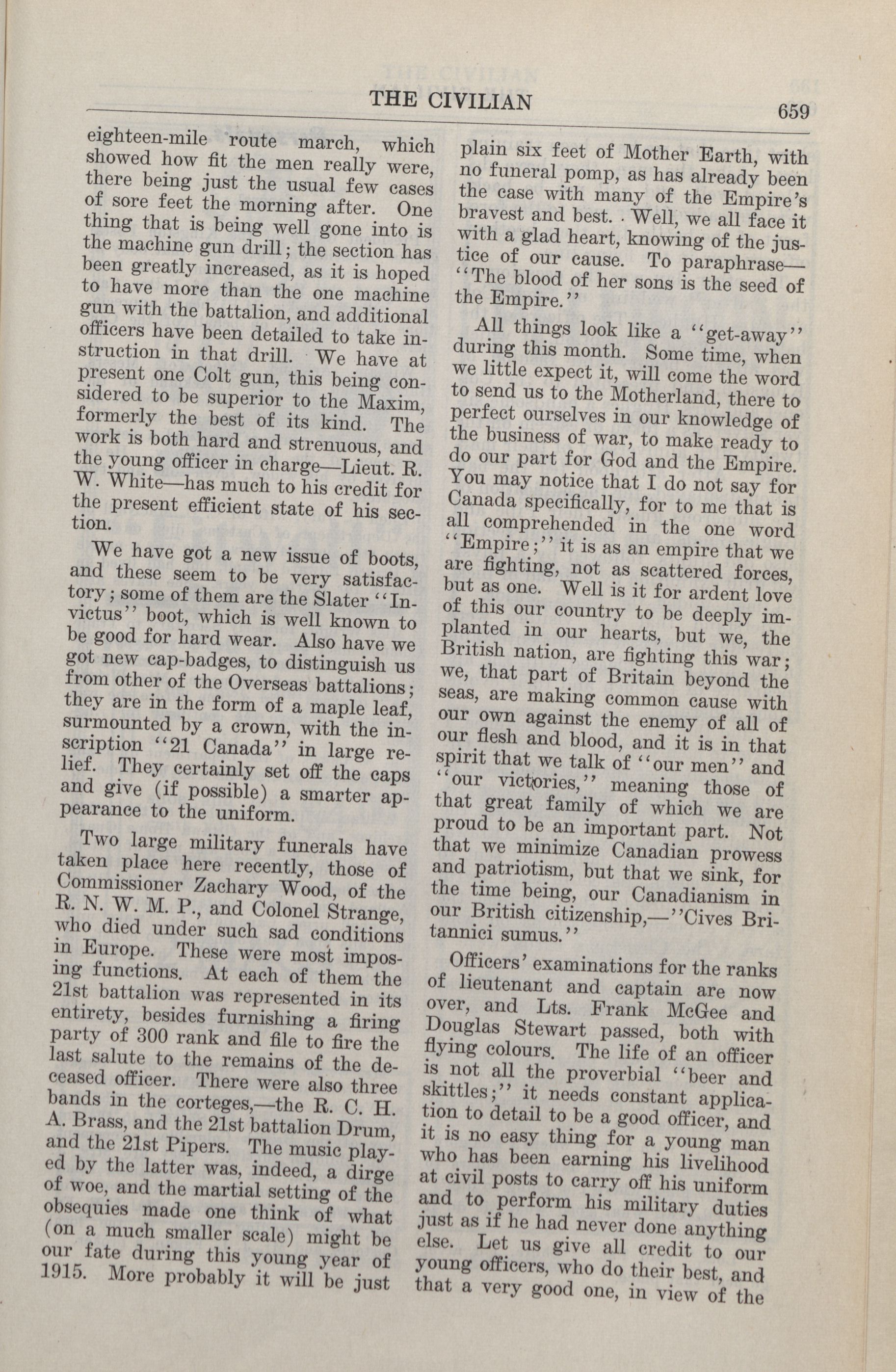 THE CIVILIAN 659

eighteen-mile route march, which showed how fit the men really were, there being just the usual few cases of sore feet the morning after. One thing that is being well gone into is the machine gun drill; the section has been greatly increased, as it is hoped to have more than the one machine gun with the battalion, and additional officers have been detailed to take instruction in that drill. We have at present one Colt gun, this being considered to be superior to the Maxim, formerly the best of its kind. The work is both hard and strenuous, and the young officer in charge—Lieut. R. W. White—has much to his credit for the present efficient state of his section.

We have got a new issue of boots, and these seem to be very satisfactory; some of them are the Slater "Invictus" boot, which is well known to be good for hard wear. Also have we got new cap-badges, to distinguish us from other of the Overseas battalions; they are in the form of a maple leaf, surmounted by a crown, with the inscription "21 Canada" in large relief. They certainly set off the caps and give (if possible) a smarter appearance to the uniform.

Two large military funerals have taken place here recently, those of Commissioner Zachary Wood, of the R. N. W. M. P., and Colonel Strange, who died under such sad conditions in Europe. These were most imposing functions. At each of them the 21st battalion was represented in its entirety, besides furnishing a firing party of 300 rank and file to fire the last salute to the remains of the deceased officer. There were also three bands in the corteges,—the R. C. H. A. Brass, and the 21st battalion Drum, and the 21st Pipers. The music played by the latter was, indeed, a dirge of woe, and the martial setting of the obsequies made one think of what (on a much smaller scale) might be our fate during this young year of 1915. More probably it will be just plain six feet of Mother Earth, with no funeral pomp, as has already been the case with many of the Empire's bravest and best. Well, we all face it with a glad heart, knowing of the justice of our cause. To paraphrase—"The blood of her sons is the seed of the Empire."

All things look like a "get-away" during this month. Some time, when we little expect it, will come the word to send us to the Motherland, there to perfect ourselves in our knowledge of the business of war, to make ready to do our part for God and the Empire. You may notice that I do not say for Canada specifically, for to me that is all comprehended in the one word "Empire;" it is as an empire that we are fighting, not as scattered forces, but as one. Well is it for ardent love of this our country to be deeply implanted in our hearts, but we, the British nation, are fighting this war; we, that part of Britain beyond the seas, are making common cause with our own against the enemy of all of our flesh and blood, and it is in that spirit that we talk of "our men" and "our victories," meaning those of that great family of which we are proud to be an important part. Not that we minimize Canadian prowess and patriotism, but that we sink, for the time being, our Canadianism in our British citizenship,—"Cives Britannici sumus."

Officers' examinations for the ranks of lieutenant and captain are now over, and Lts. Frank McGee and Douglas Stewart passed, both with flying colours. The life of an officer is not all the proverbial "beer and skittles;" it needs constant application to detail to be a good officer, and it is no easy thing for a young man who has been earning his livelihood at civil posts to carry off his uniform and to perform his military duties just as if he had never done anything else. Let us give all credit to our young officers, who do their best, and that a very good one, in view of the